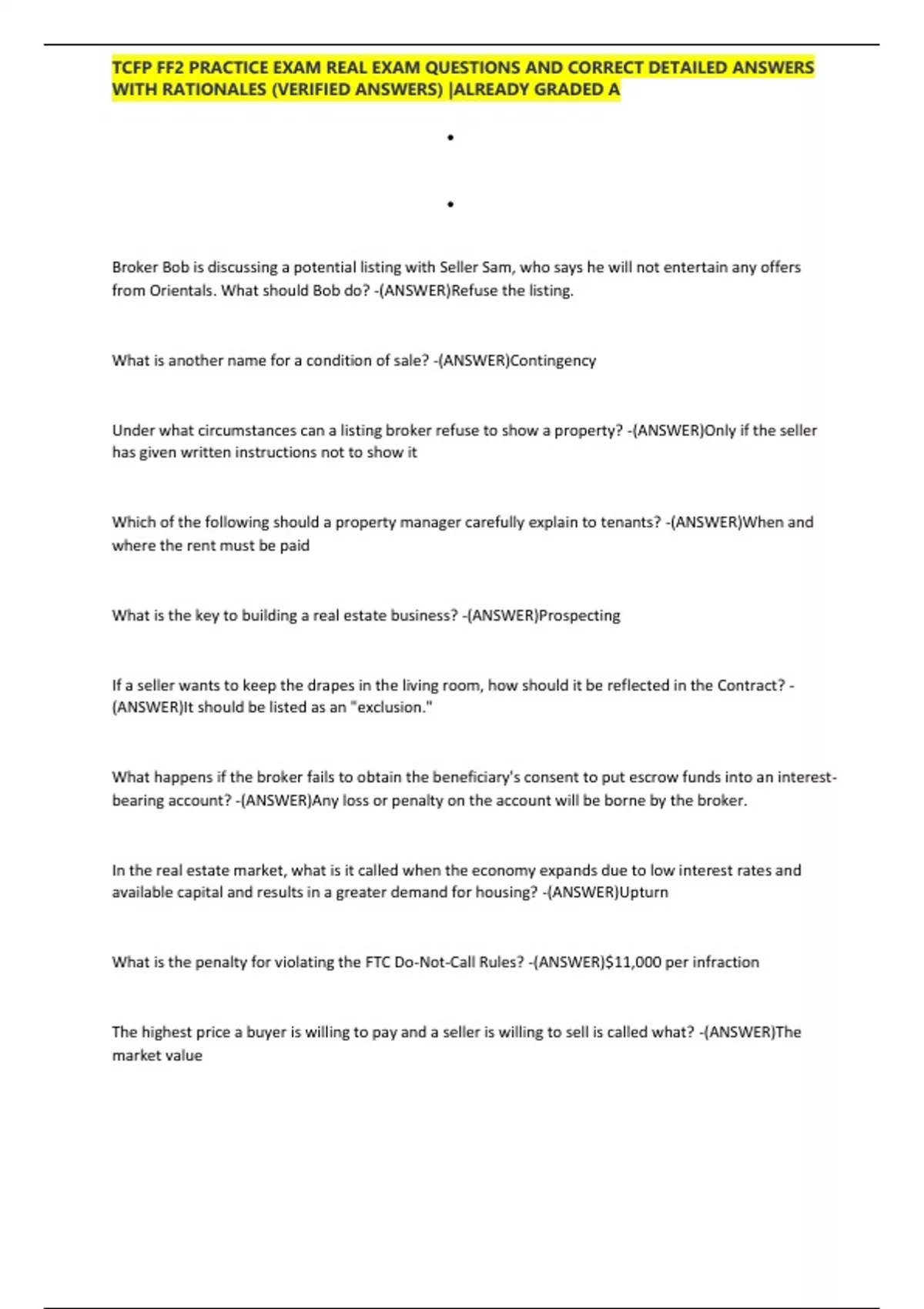 TCFP FF2 PRACTICE EXAM REAL EXAM QUESTIONS AND CORRECT DETAILED ANSWERS WITH RATIONALES (VERIFIED ANSWERS) |ALREADY GRADED A

•

•

Broker Bob is discussing a potential listing with Seller Sam, who says he will not entertain any offers from Orientals. What should Bob do? -(ANSWER)Refuse the listing.

What is another name for a condition of sale? -(ANSWER)Contingency

Under what circumstances can a listing broker refuse to show a property? -(ANSWER)Only if the seller has given written instructions not to show it

Which of the following should a property manager carefully explain to tenants? -(ANSWER)When and where the rent must be paid

What is the key to building a real estate business? -(ANSWER)Prospecting

If a seller wants to keep the drapes in the living room, how should it be reflected in the Contract? -(ANSWER)It should be listed as an "exclusion."

What happens if the broker fails to obtain the beneficiary's consent to put escrow funds into an interest-bearing account? -(ANSWER)Any loss or penalty on the account will be borne by the broker.

In the real estate market, what is it called when the economy expands due to low interest rates and available capital and results in a greater demand for housing? -(ANSWER)Upturn

What is the penalty for violating the FTC Do-Not-Call Rules? -(ANSWER)$11,000 per infraction

The highest price a buyer is willing to pay and a seller is willing to sell is called what? -(ANSWER)The market value